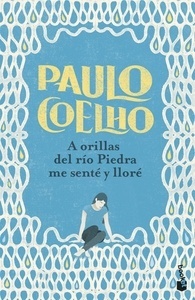 PAULO COELHO

A orillas del río Piedra me senté y lloré

booket